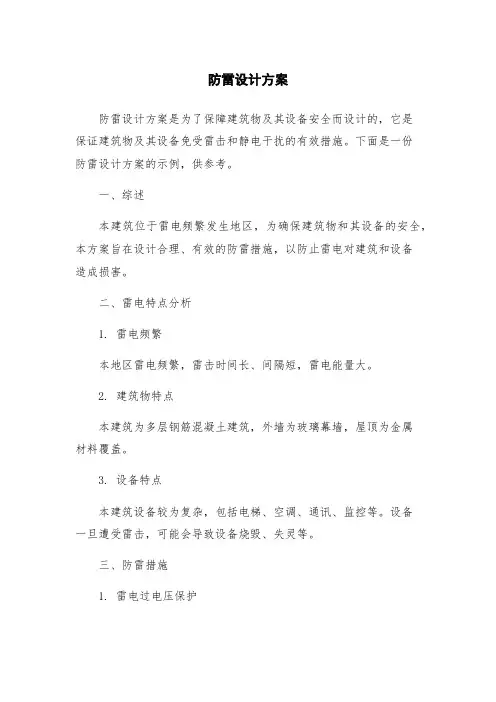 防雷设计方案

防雷设计方案是为了保障建筑物及其设备安全而设计的，它是保证建筑物及其设备免受雷击和静电干扰的有效措施。下面是一份防雷设计方案的示例，供参考。

一、综述

本建筑位于雷电频繁发生地区，为确保建筑物和其设备的安全，本方案旨在设计合理、有效的防雷措施，以防止雷电对建筑和设备造成损害。

二、雷电特点分析

1. 雷电频繁

本地区雷电频繁，雷击时间长、间隔短，雷电能量大。

2. 建筑物特点

本建筑为多层钢筋混凝土建筑，外墙为玻璃幕墙，屋顶为金属材料覆盖。

3. 设备特点

本建筑设备较为复杂，包括电梯、空调、通讯、监控等。设备一旦遭受雷击，可能会导致设备烧毁、失灵等。

三、防雷措施

1. 雷电过电压保护